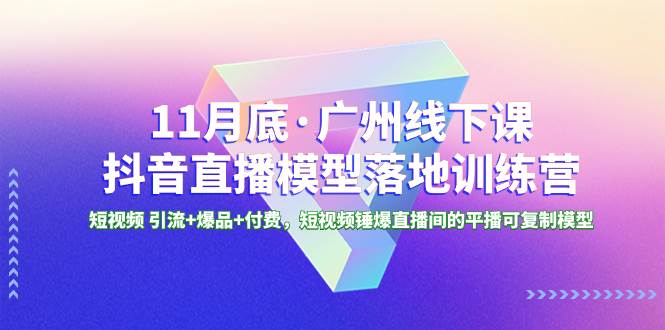 11月底·广州线下课
抖音直播模型落地训练营

短视频 引流+爆品+付费，短视频锤爆直播间的平播可复制模型